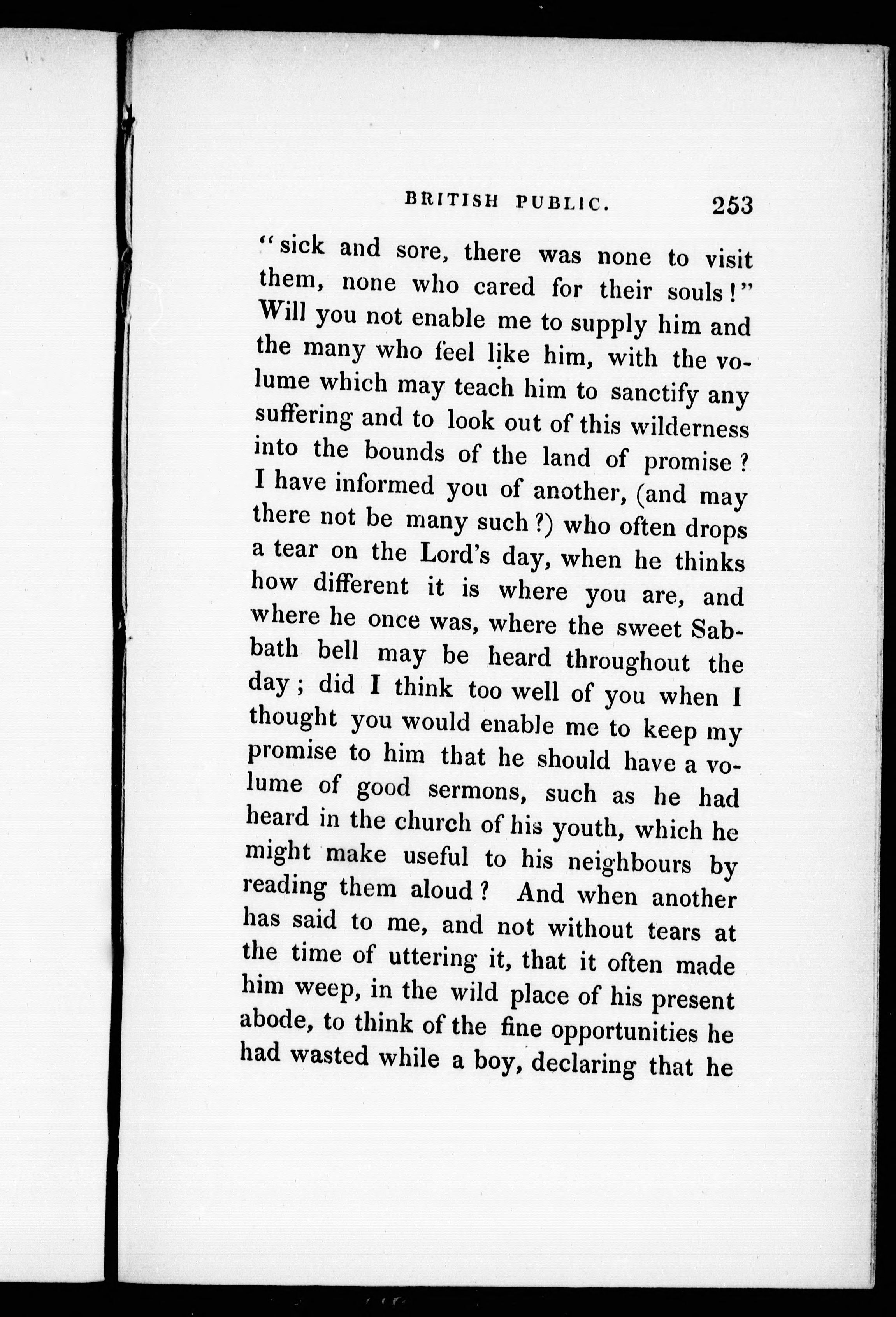 BRITISH PUBLIC. 253

"sick and sore, there was none to visit them, none who cared for their souls!" Will you not enable me to supply him and the many who feel like him, with the volume which may teach him to sanctify any suffering and to look out of this wilderness into the bounds of the land of promise? I have informed you of another, (and may there not be many such?) who often drops a tear on the Lord's day, when he thinks how different it is where you are, and where he once was, where the sweet Sabbath bell may be heard throughout the day; did I think too well of you when I thought you would enable me to keep my promise to him that he should have a volume of good sermons, such as he had heard in the church of his youth, which he might make useful to his neighbours by reading them aloud? And when another has said to me, and not without tears at the time of uttering it, that it often made him weep, in the wild place of his present abode, to think of the fine opportunities he had wasted while a boy, declaring that he